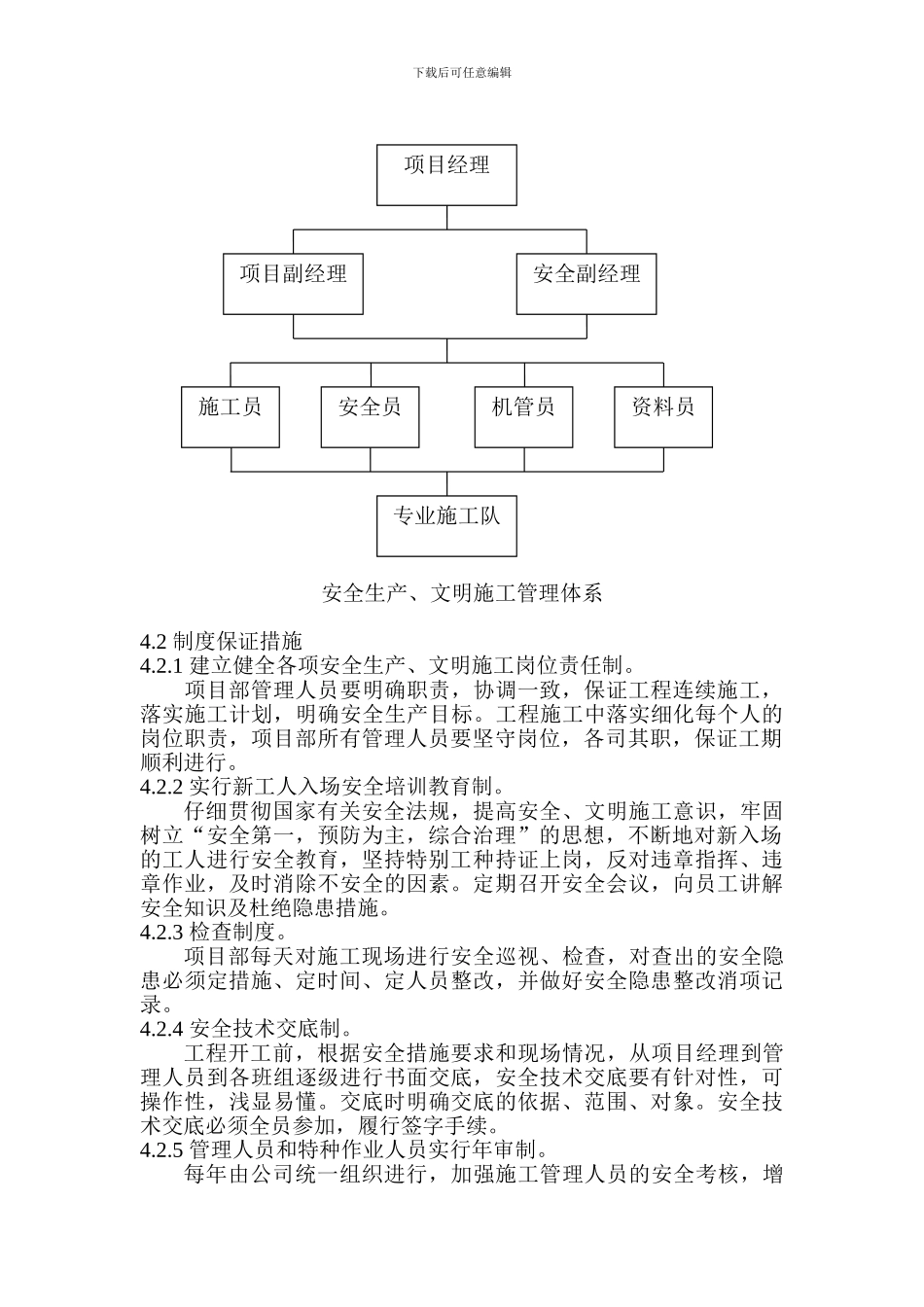 下载后可任意编辑

项目经理

项目副经理

安全副经理

施工员

安全员

机管员

资料员

专业施工队

安全生产、文明施工管理体系

4.2 制度保证措施

4.2.1 建立健全各项安全生产、文明施工岗位责任制。

项目部管理人员要明确职责，协调一致，保证工程连续施工，落实施工计划，明确安全生产目标。工程施工中落实细化每个人的岗位职责，项目部所有管理人员要坚守岗位，各司其职，保证工期顺利进行。

4.2.2 实行新工人入场安全培训教育制。

仔细贯彻国家有关安全法规，提高安全、文明施工意识，牢固树立“安全第一，预防为主，综合治理”的思想，不断地对新入场的工人进行安全教育，坚持特别工种持证上岗，反对违章指挥、违章作业，及时消除不安全的因素。定期召开安全会议，向员工讲解安全知识及杜绝隐患措施。

4.2.3 检查制度。

项目部每天对施工现场进行安全巡视、检查，对查出的安全隐患必须定措施、定时间、定人员整改，并做好安全隐患整改消项记录。

4.2.4 安全技术交底制。

工程开工前，根据安全措施要求和现场情况，从项目经理到管理人员到各班组逐级进行书面交底，安全技术交底要有针对性，可操作性，浅显易懂。交底时明确交底的依据、范围、对象。安全技术交底必须全员参加，履行签字手续。

4.2.5 管理人员和特种作业人员实行年审制。

每年由公司统一组织进行，加强施工管理人员的安全考核，增